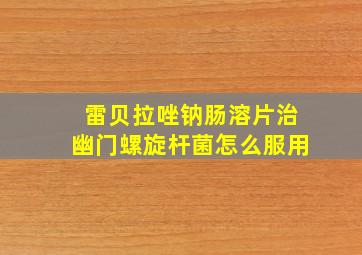 雷贝拉唑钠肠溶片治
幽门螺旋杆菌怎么服用